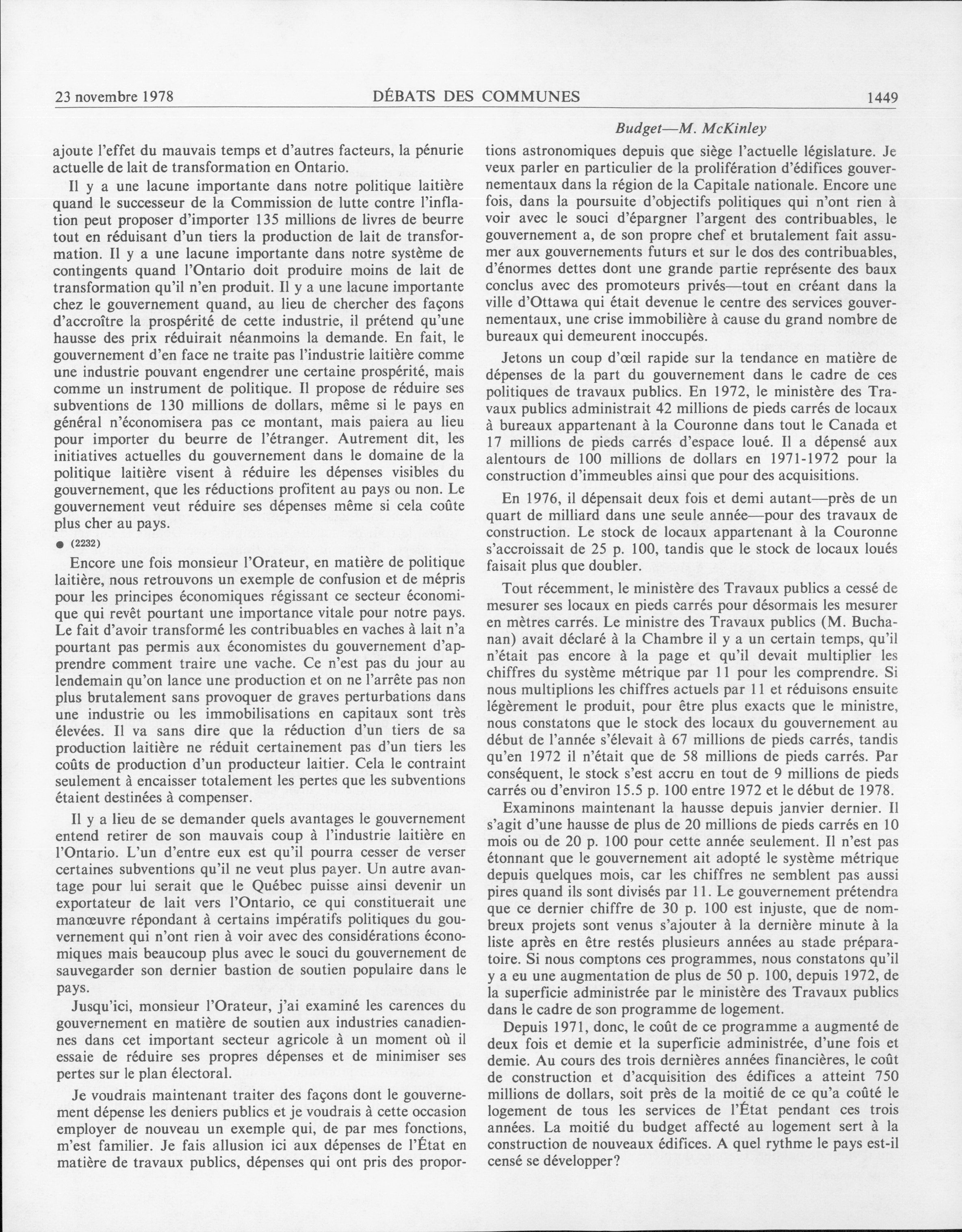 23 novembre 1978 DÉBATS DES COMMUNES 1449

Budget—M. McKinley

ajoute l'effet du mauvais temps et d'autres facteurs, la pénurie actuelle de lait de transformation en Ontario.

Il y a une lacune importante dans notre politique laitière quand le successeur de la Commission de lutte contre l'inflation peut proposer d'importer 135 millions de livres de beurre tout en réduisant d'un tiers la production de lait de transformation. Il y a une lacune importante dans notre système de contingents quand l'Ontario doit produire moins de lait de transformation qu'il n'en produit. Il y a une lacune importante chez le gouvernement quand, au lieu de chercher des façons d'accroître la prospérité de cette industrie, il prétend qu'une hausse des prix réduirait néanmoins la demande. En fait, le gouvernement d'en face ne traite pas l'industrie laitière comme une industrie pouvant engendrer une certaine prospérité, mais comme un instrument de politique. Il propose de réduire ses subventions de 130 millions de dollars, même si le pays en général n'économisera pas ce montant, mais paiera au lieu pour importer du beurre de l'étranger. Autrement dit, les initiatives actuelles du gouvernement dans le domaine de la politique laitière visent à réduire les dépenses visibles du gouvernement, que les réductions profitent au pays ou non. Le gouvernement veut réduire ses dépenses même si cela coûte plus cher au pays.

● (2232)

Encore une fois monsieur l'Orateur, en matière de politique laitière, nous retrouvons un exemple de confusion et de mépris pour les principes économiques régissant ce secteur économique qui revêt pourtant une importance vitale pour notre pays. Le fait d'avoir transformé les contribuables en vaches à lait n'a pourtant pas permis aux économistes du gouvernement d'apprendre comment traire une vache. Ce n'est pas du jour au lendemain qu'on lance une production et on ne l'arrête pas non plus brutalement sans provoquer de graves perturbations dans une industrie ou les immobilisations en capitaux sont très élevées. Il va sans dire que la réduction d'un tiers de sa production laitière ne réduit certainement pas d'un tiers les coûts de production d'un producteur laitier. Cela le contraint seulement à encaisser totalement les pertes que les subventions étaient destinées à compenser.

Il y a lieu de se demander quels avantages le gouvernement entend retirer de son mauvais coup à l'industrie laitière en l'Ontario. L'un d'entre eux est qu'il pourra cesser de verser certaines subventions qu'il ne veut plus payer. Un autre avantage pour lui serait que le Québec puisse ainsi devenir un exportateur de lait vers l'Ontario, ce qui constituerait une manœuvre répondant à certains impératifs politiques du gouvernement qui n'ont rien à voir avec des considérations économiques mais beaucoup plus avec le souci du gouvernement de sauvegarder son dernier bastion de soutien populaire dans le pays.

Jusqu'ici, monsieur l'Orateur, j'ai examiné les carences du gouvernement en matière de soutien aux industries canadiennes dans cet important secteur agricole à un moment où il essaie de réduire ses propres dépenses et de minimiser ses pertes sur le plan électoral.

Je voudrais maintenant traiter des façons dont le gouvernement dépense les deniers publics et je voudrais à cette occasion employer de nouveau un exemple qui, de par mes fonctions, m'est familier. Je fais allusion ici aux dépenses de l'État en matière de travaux publics, dépenses qui ont pris des proportions astronomiques depuis que siège l'actuelle législature. Je veux parler en particulier de la prolifération d'édifices gouvernementaux dans la région de la Capitale nationale. Encore une fois, dans la poursuite d'objectifs politiques qui n'ont rien à voir avec le souci d'épargner l'argent des contribuables, le gouvernement a, de son propre chef et brutalement fait assumer aux gouvernements futurs et sur le dos des contribuables, d'énormes dettes dont une grande partie représente des baux conclus avec des promoteurs privés—tout en créant dans la ville d'Ottawa qui était devenue le centre des services gouvernementaux, une crise immobilière à cause du grand nombre de bureaux qui demeurent inoccupés.

Jetons un coup d'œil rapide sur la tendance en matière de dépenses de la part du gouvernement dans le cadre de ces politiques de travaux publics. En 1972, le ministère des Travaux publics administrait 42 millions de pieds carrés de locaux à bureaux appartenant à la Couronne dans tout le Canada et 17 millions de pieds carrés d'espace loué. Il a dépensé aux alentours de 100 millions de dollars en 1971-1972 pour la construction d'immeubles ainsi que pour des acquisitions.

En 1976, il dépensait deux fois et demi autant—près de un quart de milliard dans une seule année—pour des travaux de construction. Le stock de locaux appartenant à la Couronne s'accroissait de 25 p. 100, tandis que le stock de locaux loués faisait plus que doubler.

Tout récemment, le ministère des Travaux publics a cessé de mesurer ses locaux en pieds carrés pour désormais les mesurer en mètres carrés. Le ministre des Travaux publics (M. Buchanan) avait déclaré à la Chambre il y a un certain temps, qu'il n'était pas encore à la page et qu'il devait multiplier les chiffres du système métrique par 11 pour les comprendre. Si nous multiplions les chiffres actuels par 11 et réduisons ensuite légèrement le produit, pour être plus exacts que le ministre, nous constatons que le stock des locaux du gouvernement au début de l'année s'élevait à 67 millions de pieds carrés, tandis qu'en 1972 il n'était que de 58 millions de pieds carrés. Par conséquent, le stock s'est accru en tout de 9 millions de pieds carrés ou d'environ 15.5 p. 100 entre 1972 et le début de 1978.

Examinons maintenant la hausse depuis janvier dernier. Il s'agit d'une hausse de plus de 20 millions de pieds carrés en 10 mois ou de 20 p. 100 pour cette année seulement. Il n'est pas étonnant que le gouvernement ait adopté le système métrique depuis quelques mois, car les chiffres ne semblent pas aussi pires quand ils sont divisés par 11. Le gouvernement prétendra que ce dernier chiffre de 30 p. 100 est injuste, que de nombreux projets sont venus s'ajouter à la dernière minute à la liste après en être restés plusieurs années au stade préparatoire. Si nous comptons ces programmes, nous constatons qu'il y a eu une augmentation de plus de 50 p. 100, depuis 1972, de la superficie administrée par le ministère des Travaux publics dans le cadre de son programme de logement.

Depuis 1971, donc, le coût de ce programme a augmenté de deux fois et demie et la superficie administrée, d'une fois et demie. Au cours des trois dernières années financières, le coût de construction et d'acquisition des édifices a atteint 750 millions de dollars, soit près de la moitié de ce qu'a coûté le logement de tous les services de l'État pendant ces trois années. La moitié du budget affecté au logement sert à la construction de nouveaux édifices. A quel rythme le pays est-il censé se développer?